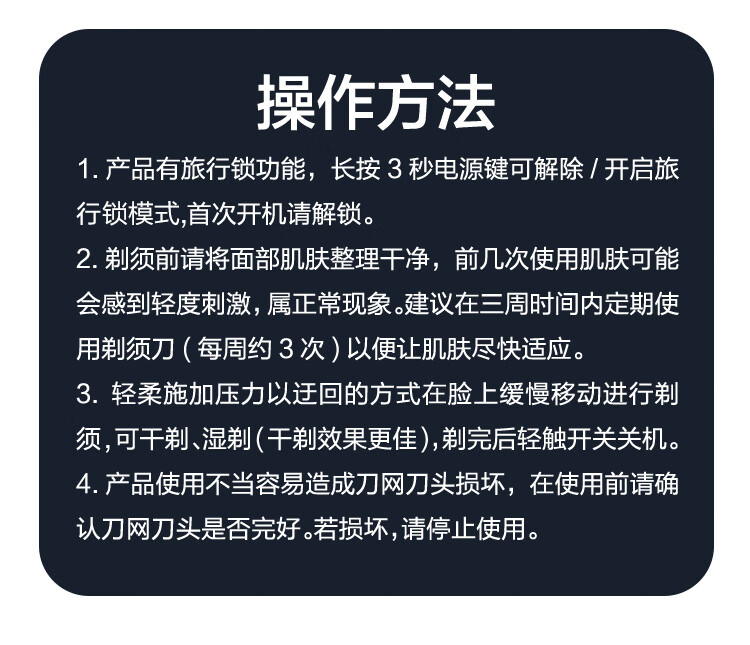 操作方法

1.产品有旅行锁功能，长按3秒电源键可解除/开启旅行锁模式,首次开机请解锁。

2.剃须前请将面部肌肤整理干净，前几次使用肌肤可能会感到轻度刺激,属正常现象。建议在三周时间内定期使用剃须刀(每周约3次)以便让肌肤尽快适应。

3.轻柔施加压力以迂回的方式在脸上缓慢移动进行剃须,可干剃、湿剃(干剃效果更佳),剃完后轻触开关关机。

4.产品使用不当容易造成刀网刀头损坏，在使用前请确认刀网刀头是否完好。若损坏,请停止使用。